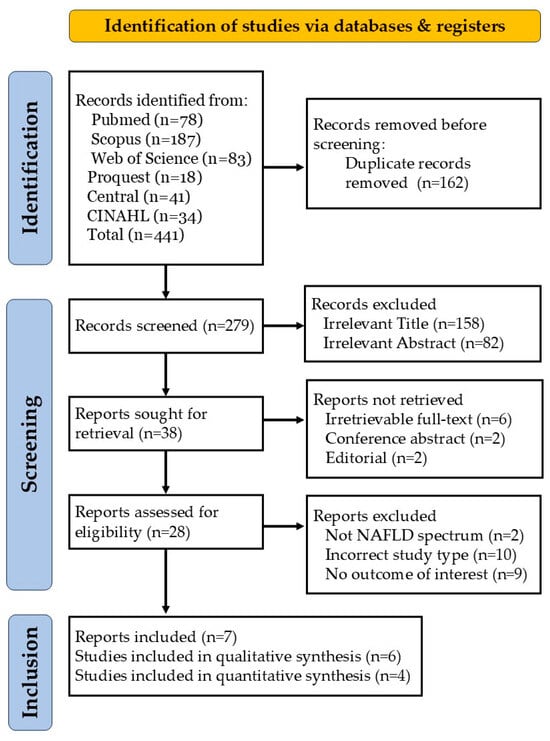 Identification of studies via databases & registers

Identification

Records identified from:
Pubmed (n=78)
Scopus (n=187)
Web of Science (n=83)
Proquest (n=18)
Central (n=41)
CINAHL (n=34)
Total (n=441)

Records removed before screening:
Duplicate records removed (n=162)

Screening

Records screened (n=279)

Records excluded
Irrelevant Title (n=158)
Irrelevant Abstract (n=82)

Reports sought for retrieval (n=38)

Reports not retrieved
Irretrievable full-text (n=6)
Conference abstract (n=2)
Editorial (n=2)

Reports assessed for eligibility (n=28)

Reports excluded
Not NAFLD spectrum (n=2)
Incorrect study type (n=10)
No outcome of interest (n=9)

Inclusion

Reports included (n=7)
Studies included in qualitative synthesis (n=6)
Studies included in quantitative synthesis (n=4)